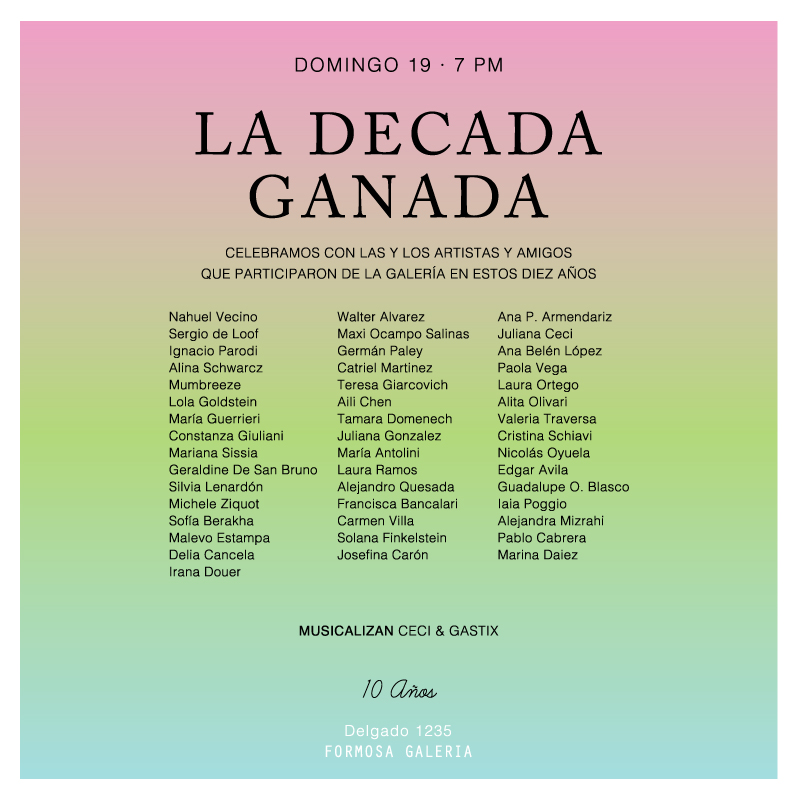 DOMINGO 19 · 7 PM

LA DECADA GANADA

CELEBRAMOS CON LAS Y LOS ARTISTAS Y AMIGOS QUE PARTICIPARON DE LA GALERÍA EN ESTOS DIEZ AÑOS

Nahuel Vecino
Sergio de Loof
Ignacio Parodi
Alina Schwarcz
Mumbreeze
Lola Goldstein
María Guerrieri
Constanza Giuliani
Mariana Sissia
Geraldine De San Bruno
Silvia Lenardón
Michele Ziquot
Sofía Berakha
Malevo Estampa
Delia Cancela
Irana Douer

Walter Alvarez
Maxi Ocampo Salinas
Germán Paley
Catriel Martinez
Teresa Giarcovich
Aili Chen
Tamara Domenech
Juliana Gonzalez
María Antolini
Laura Ramos
Alejandro Quesada
Francisca Bancalari
Carmen Villa
Solana Finkelstein
Josefina Carón

Ana P. Armendariz
Juliana Ceci
Ana Belén López
Paola Vega
Laura Ortego
Alita Olivari
Valeria Traversa
Cristina Schiavi
Nicolás Oyuela
Edgar Avila
Guadalupe O. Blasco
Iaia Poggio
Alejandra Mizrahi
Pablo Cabrera
Marina Daiez

MUSICALIZAN CECI & GASTIX

10 Años

Delgado 1235
FORMOSA GALERIA